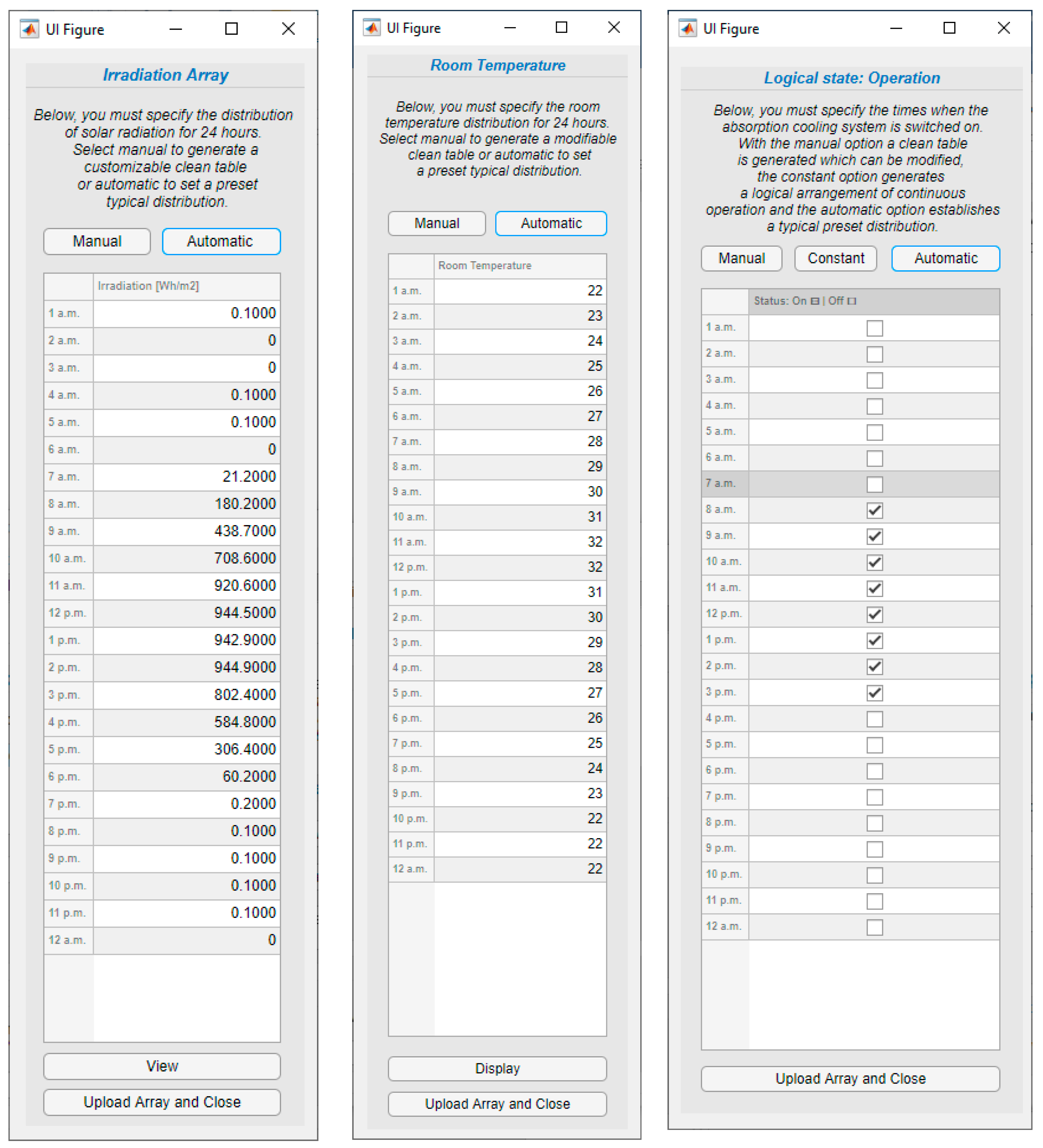 UI Figure

Irradiation Array

Below, you must specify the distribution of solar radiation for 24 hours. Select manual to generate a customizable clean table or automatic to set a preset typical distribution.

Manual
Automatic

| | Irradiation [Wh/m2] |
|---|---|
| 1 a.m. | 0.1000 |
| 2 a.m. | 0 |
| 3 a.m. | 0 |
| 4 a.m. | 0.1000 |
| 5 a.m. | 0.1000 |
| 6 a.m. | 0 |
| 7 a.m. | 21.2000 |
| 8 a.m. | 180.2000 |
| 9 a.m. | 438.7000 |
| 10 a.m. | 708.6000 |
| 11 a.m. | 920.6000 |
| 12 p.m. | 944.5000 |
| 1 p.m. | 942.9000 |
| 2 p.m. | 944.9000 |
| 3 p.m. | 802.4000 |
| 4 p.m. | 584.8000 |
| 5 p.m. | 306.4000 |
| 6 p.m. | 60.2000 |
| 7 p.m. | 0.2000 |
| 8 p.m. | 0.1000 |
| 9 p.m. | 0.1000 |
| 10 p.m. | 0.1000 |
| 11 p.m. | 0.1000 |
| 12 a.m. | 0 |

View
Upload Array and Close

UI Figure

Room Temperature

Below, you must specify the room temperature distribution for 24 hours. Select manual to generate a modifiable clean table or automatic to set a preset typical distribution.

Manual
Automatic

| | Room Temperature |
|---|---|
| 1 a.m. | 22 |
| 2 a.m. | 23 |
| 3 a.m. | 24 |
| 4 a.m. | 25 |
| 5 a.m. | 26 |
| 6 a.m. | 27 |
| 7 a.m. | 28 |
| 8 a.m. | 29 |
| 9 a.m. | 30 |
| 10 a.m. | 31 |
| 11 a.m. | 32 |
| 12 p.m. | 32 |
| 1 p.m. | 31 |
| 2 p.m. | 30 |
| 3 p.m. | 29 |
| 4 p.m. | 28 |
| 5 p.m. | 27 |
| 6 p.m. | 26 |
| 7 p.m. | 25 |
| 8 p.m. | 24 |
| 9 p.m. | 23 |
| 10 p.m. | 22 |
| 11 p.m. | 22 |
| 12 a.m. | 22 |

Display
Upload Array and Close

UI Figure

Logical state: Operation

Below, you must specify the times when the absorption cooling system is switched on. With the manual option a clean table is generated which can be modified, the constant option generates a logical arrangement of continuous operation and the automatic option establishes a typical preset distribution.

Manual
Constant
Automatic

| | Status: On ☑ \| Off ☐ |
|---|---|
| 1 a.m. | ☐ |
| 2 a.m. | ☐ |
| 3 a.m. | ☐ |
| 4 a.m. | ☐ |
| 5 a.m. | ☐ |
| 6 a.m. | ☐ |
| 7 a.m. | ☐ |
| 8 a.m. | ☑ |
| 9 a.m. | ☑ |
| 10 a.m. | ☑ |
| 11 a.m. | ☑ |
| 12 p.m. | ☑ |
| 1 p.m. | ☑ |
| 2 p.m. | ☑ |
| 3 p.m. | ☑ |
| 4 p.m. | ☐ |
| 5 p.m. | ☐ |
| 6 p.m. | ☐ |
| 7 p.m. | ☐ |
| 8 p.m. | ☐ |
| 9 p.m. | ☐ |
| 10 p.m. | ☐ |
| 11 p.m. | ☐ |
| 12 a.m. | ☐ |

Upload Array and Close